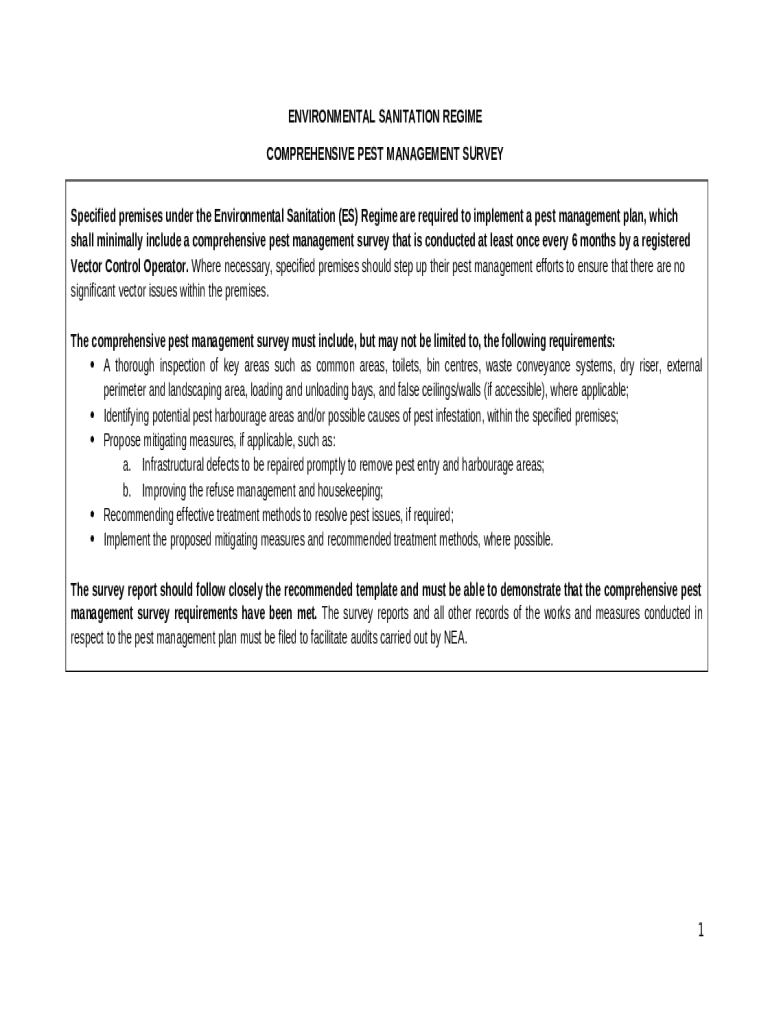 ENVIRONMENTAL SANITATION REGIME

COMPREHENSIVE PEST MANAGEMENT SURVEY

Specified premises under the Environmental Sanitation (ES) Regime are required to implement a pest management plan, which shall minimally include a comprehensive pest management survey that is conducted at least once every 6 months by a registered Vector Control Operator. Where necessary, specified premises should step up their pest management efforts to ensure that there are no significant vector issues within the premises.

The comprehensive pest management survey must include, but may not be limited to, the following requirements:
• A thorough inspection of key areas such as common areas, toilets, bin centres, waste conveyance systems, dry riser, external perimeter and landscaping area, loading and unloading bays, and false ceilings/walls (if accessible), where applicable;
• Identifying potential pest harbourage areas and/or possible causes of pest infestation, within the specified premises;
• Propose mitigating measures, if applicable, such as:
a. Infrastructural defects to be repaired promptly to remove pest entry and harbourage areas;
b. Improving the refuse management and housekeeping;
• Recommending effective treatment methods to resolve pest issues, if required;
• Implement the proposed mitigating measures and recommended treatment methods, where possible.

The survey report should follow closely the recommended template and must be able to demonstrate that the comprehensive pest management survey requirements have been met. The survey reports and all other records of the works and measures conducted in respect to the pest management plan must be filed to facilitate audits carried out by NEA.

1